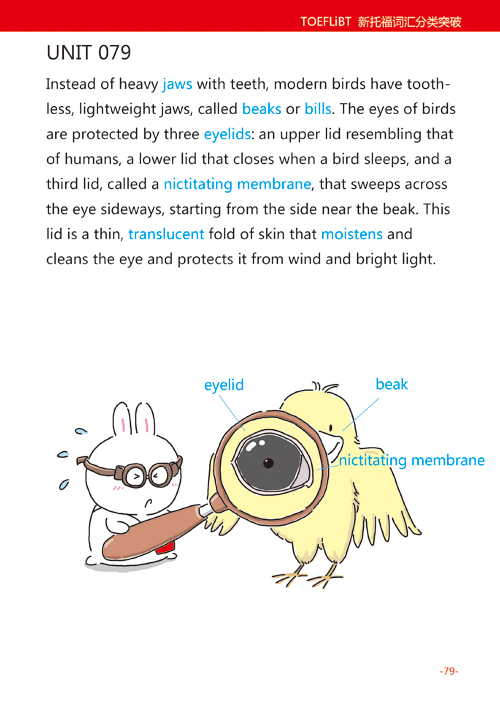 TOEFLiBT 新托福词汇分类突破

UNIT 079

Instead of heavy jaws with teeth, modern birds have toothless, lightweight jaws, called beaks or bills. The eyes of birds are protected by three eyelids: an upper lid resembling that of humans, a lower lid that closes when a bird sleeps, and a third lid, called a nictitating membrane, that sweeps across the eye sideways, starting from the side near the beak. This lid is a thin, translucent fold of skin that moistens and cleans the eye and protects it from wind and bright light.

eyelid

beak

nictitating membrane

-79-